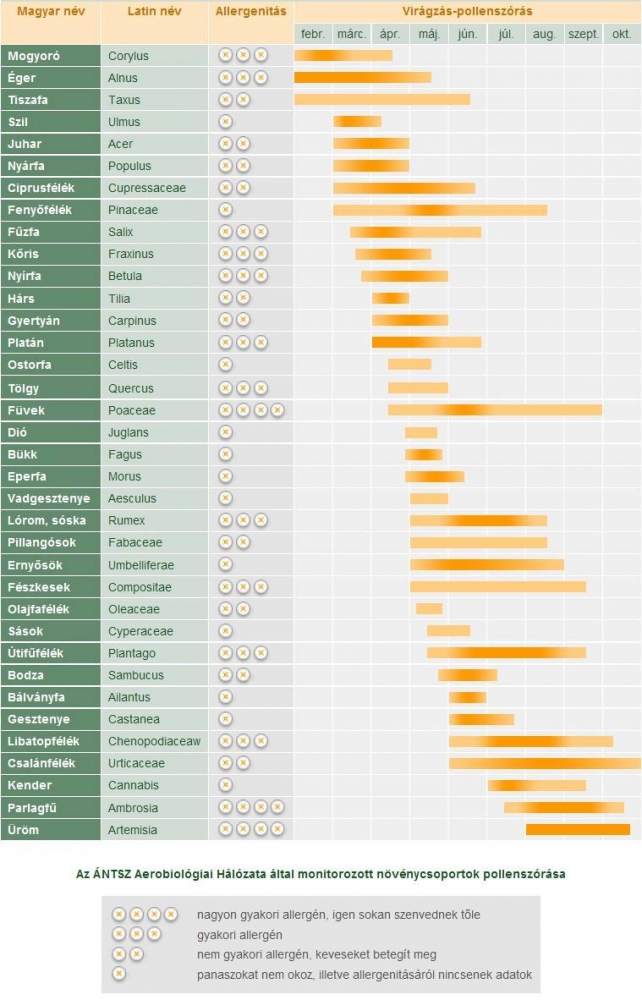 | Magyar név | Latin név | Allergenitás | Virágzás-pollenszórás |
|---|---|---|---|
| | | | febr. márc. ápr. máj. jún. júl. aug. szept. okt. |
| Mogyoró | Corylus | | |
| Éger | Alnus | | |
| Tiszafa | Taxus | | |
| Szil | Ulmus | | |
| Juhar | Acer | | |
| Nyárfa | Populus | | |
| Ciprusfélék | Cupressaceae | | |
| Fenyőfélék | Pinaceae | | |
| Fűzfa | Salix | | |
| Kőris | Fraxinus | | |
| Nyírfa | Betula | | |
| Hárs | Tilia | | |
| Gyertyán | Carpinus | | |
| Platán | Platanus | | |
| Ostorfa | Celtis | | |
| Tölgy | Quercus | | |
| Füvek | Poaceae | | |
| Dió | Juglans | | |
| Bükk | Fagus | | |
| Eperfa | Morus | | |
| Vadgesztenye | Aesculus | | |
| Lórom, sóska | Rumex | | |
| Pillangósok | Fabaceae | | |
| Ernyősök | Umbelliferae | | |
| Fészkesek | Compositae | | |
| Olajfafélék | Oleaceae | | |
| Sások | Cyperaceae | | |
| Útifűfélék | Plantago | | |
| Bodza | Sambucus | | |
| Bálványfa | Ailantus | | |
| Gesztenye | Castanea | | |
| Libatopfélék | Chenopodiaceaw | | |
| Csalánfélék | Urticaceae | | |
| Kender | Cannabis | | |
| Parlagfű | Ambrosia | | |
| Üröm | Artemisia | | |

Az ÁNTSZ Aerobiológiai Hálózata által monitorozott növénycsoportok pollenszórása

nagyon gyakori allergén, igen sokan szenvednek tőle
gyakori allergén
nem gyakori allergén, keveseket betegít meg
panaszokat nem okoz, illetve allergenitásáról nincsenek adatok